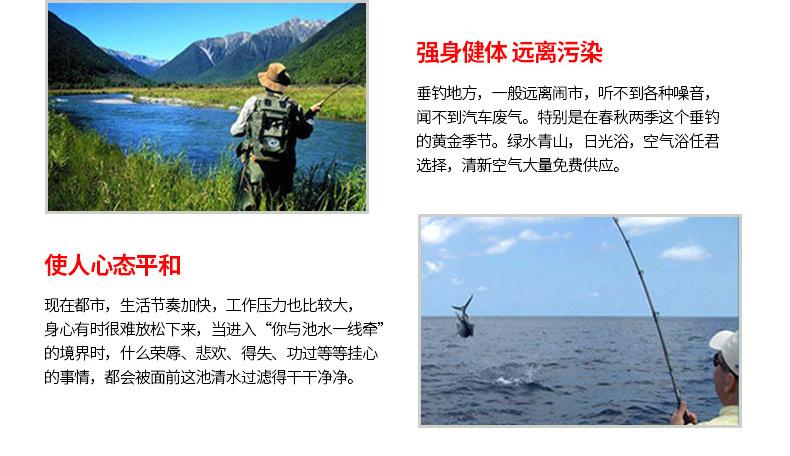 强身健体 远离污染

垂钓地方，一般远离闹市，听不到各种噪音，闻不到汽车废气。特别是在春秋两季这个垂钓的黄金季节。绿水青山，日光浴，空气浴任君选择，清新空气大量免费供应。

使人心态平和

现在都市，生活节奏加快，工作压力也比较大，身心有时很难放松下来，当进入“你与池水一线牵”的境界时，什么荣辱、悲欢、得失、功过等等挂心的事情，都会被面前这池清水过滤得干干净净。